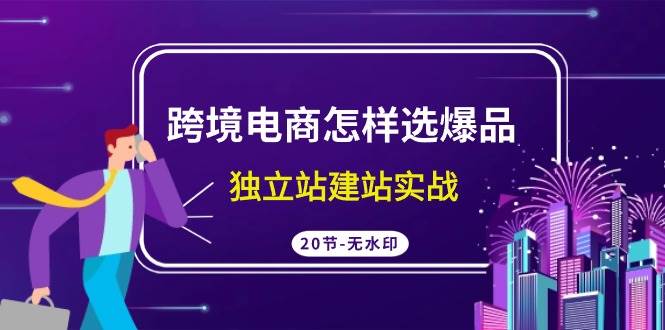 跨境电商怎样选爆品

独立站建站实战

20节-无水印